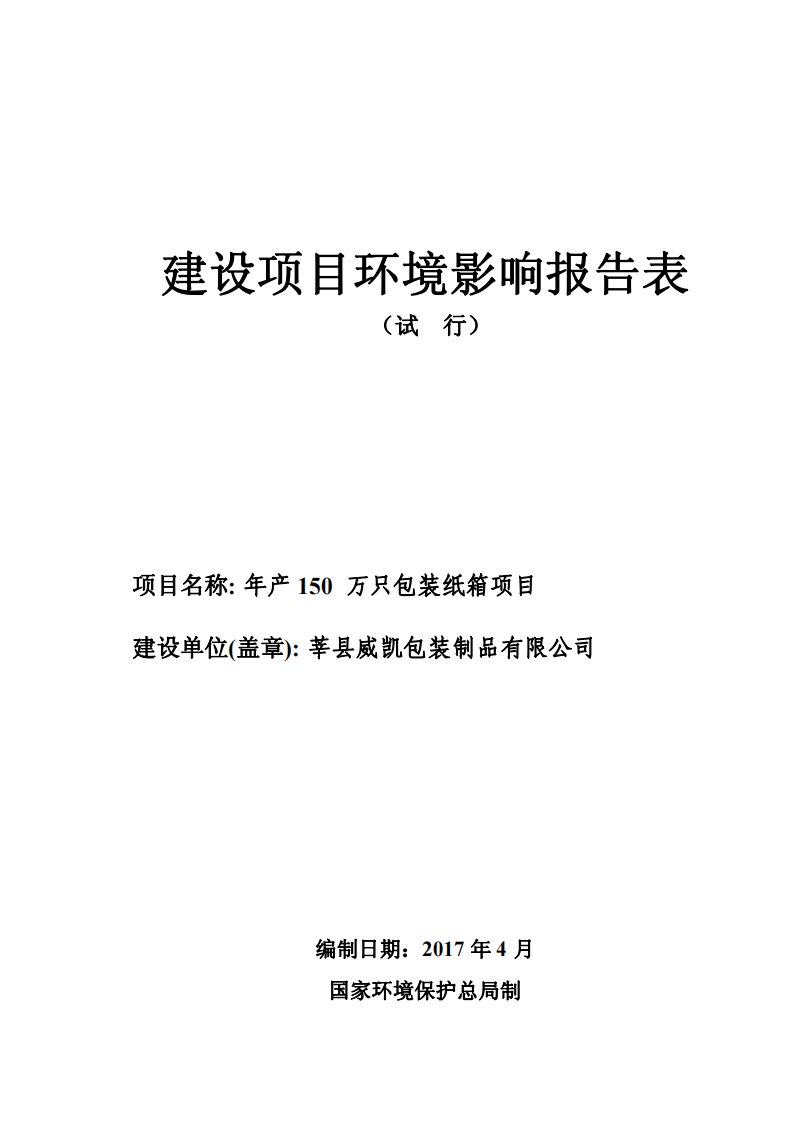 建设项目环境影响报告表
（试　行）

项目名称: 年产 150 万只包装纸箱项目

建设单位(盖章): 莘县威凯包装制品有限公司

编制日期：2017 年 4 月
国家环境保护总局制